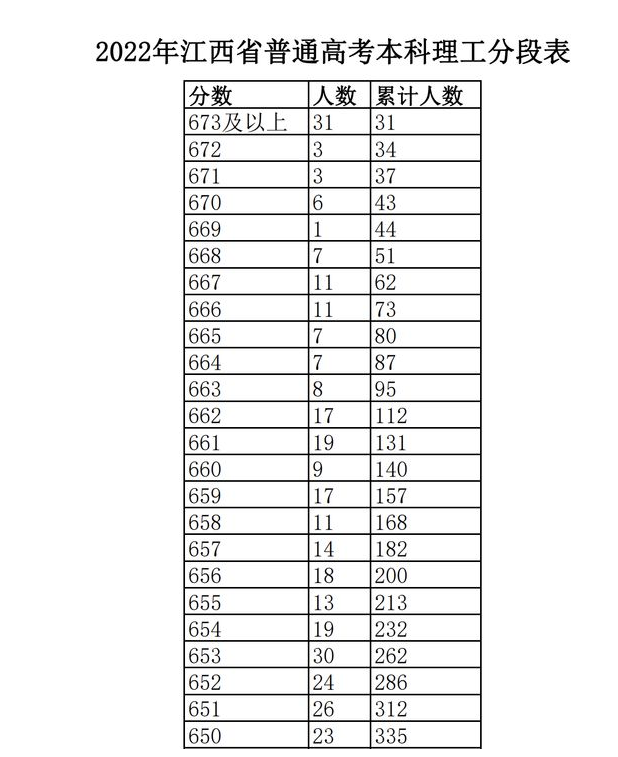 2022年江西省普通高考本科理工分段表

| 分数 | 人数 | 累计人数 |
|---|---|---|
| 673及以上 | 31 | 31 |
| 672 | 3 | 34 |
| 671 | 3 | 37 |
| 670 | 6 | 43 |
| 669 | 1 | 44 |
| 668 | 7 | 51 |
| 667 | 11 | 62 |
| 666 | 11 | 73 |
| 665 | 7 | 80 |
| 664 | 7 | 87 |
| 663 | 8 | 95 |
| 662 | 17 | 112 |
| 661 | 19 | 131 |
| 660 | 9 | 140 |
| 659 | 17 | 157 |
| 658 | 11 | 168 |
| 657 | 14 | 182 |
| 656 | 18 | 200 |
| 655 | 13 | 213 |
| 654 | 19 | 232 |
| 653 | 30 | 262 |
| 652 | 24 | 286 |
| 651 | 26 | 312 |
| 650 | 23 | 335 |